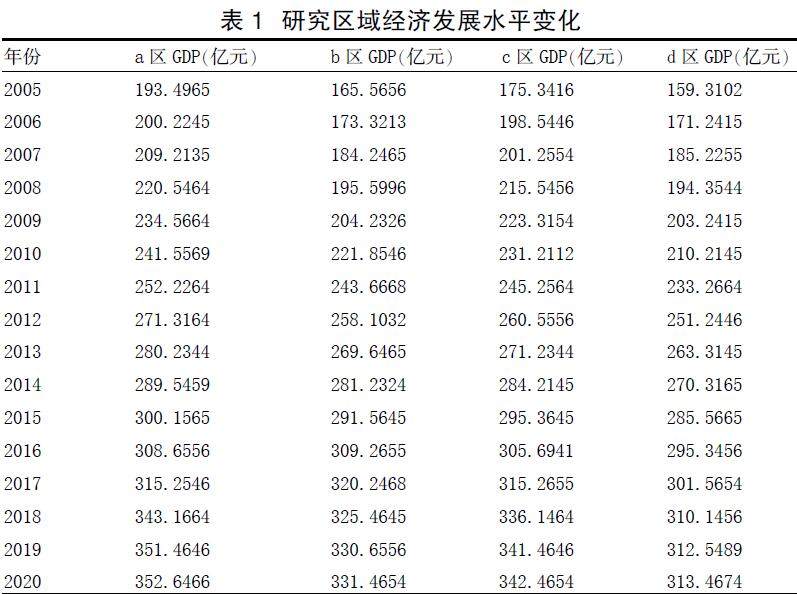 表 1 研究区域经济发展水平变化

| 年份 | a 区 GDP(亿元) | b 区 GDP(亿元) | c 区 GDP(亿元) | d 区 GDP(亿元) |
|---|---|---|---|---|
| 2005 | 193.4965 | 165.5656 | 175.3416 | 159.3102 |
| 2006 | 200.2245 | 173.3213 | 198.5446 | 171.2415 |
| 2007 | 209.2135 | 184.2465 | 201.2554 | 185.2255 |
| 2008 | 220.5464 | 195.5996 | 215.5456 | 194.3544 |
| 2009 | 234.5664 | 204.2326 | 223.3154 | 203.2415 |
| 2010 | 241.5569 | 221.8546 | 231.2112 | 210.2145 |
| 2011 | 252.2264 | 243.6668 | 245.2564 | 233.2664 |
| 2012 | 271.3164 | 258.1032 | 260.5556 | 251.2446 |
| 2013 | 280.2344 | 269.6465 | 271.2344 | 263.3145 |
| 2014 | 289.5459 | 281.2324 | 284.2145 | 270.3165 |
| 2015 | 300.1565 | 291.5645 | 295.3645 | 285.5665 |
| 2016 | 308.6556 | 309.2655 | 305.6941 | 295.3456 |
| 2017 | 315.2546 | 320.2468 | 315.2655 | 301.5654 |
| 2018 | 343.1664 | 325.4645 | 336.1464 | 310.1456 |
| 2019 | 351.4646 | 330.6556 | 341.4646 | 312.5489 |
| 2020 | 352.6466 | 331.4654 | 342.4654 | 313.4674 |